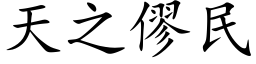 天之僇民